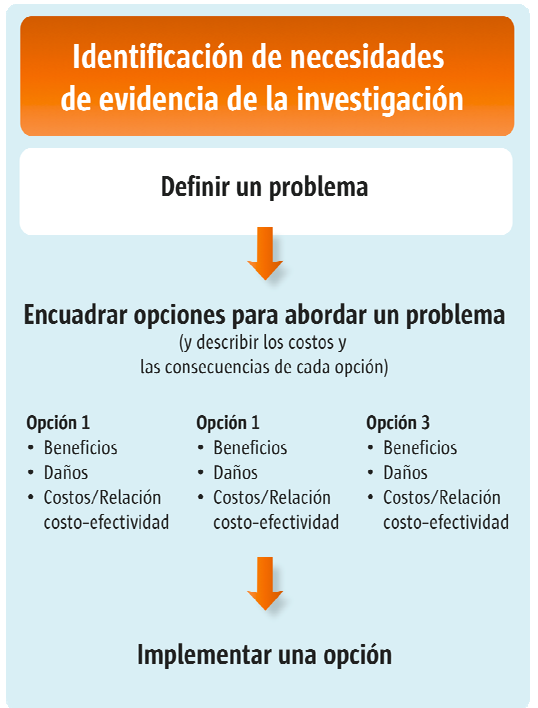 Identificación de necesidades de evidencia de la investigación

Definir un problema

Encuadrar opciones para abordar un problema
(y describir los costos y las consecuencias de cada opción)

Opción 1
• Beneficios
• Daños
• Costos/Relación costo-efectividad

Opción 1
• Beneficios
• Daños
• Costos/Relación costo-efectividad

Opción 3
• Beneficios
• Daños
• Costos/Relación costo-efectividad

Implementar una opción